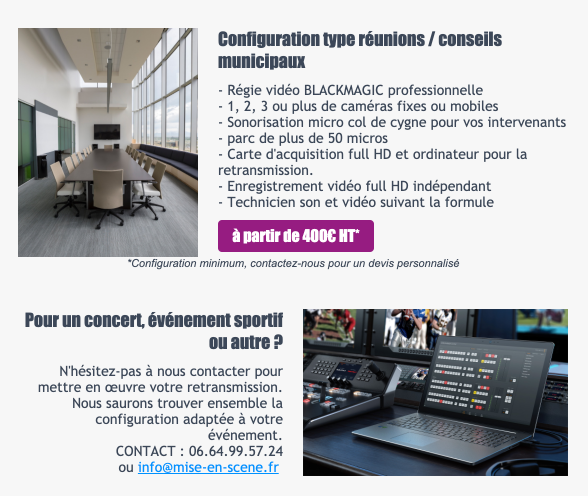 Configuration type réunions / conseils municipaux

- Régie vidéo BLACKMAGIC professionnelle
- 1, 2, 3 ou plus de caméras fixes ou mobiles
- Sonorisation micro col de cygne pour vos intervenants
- parc de plus de 50 micros
- Carte d'acquisition full HD et ordinateur pour la retransmission.
- Enregistrement vidéo full HD indépendant
- Technicien son et vidéo suivant la formule

à partir de 400€ HT*

*Configuration minimum, contactez-nous pour un devis personnalisé

Pour un concert, événement sportif ou autre ?

N'hésitez-pas à nous contacter pour mettre en œuvre votre retransmission. Nous saurons trouver ensemble la configuration adaptée à votre événement.
CONTACT : 06.64.99.57.24
ou info@mise-en-scene.fr